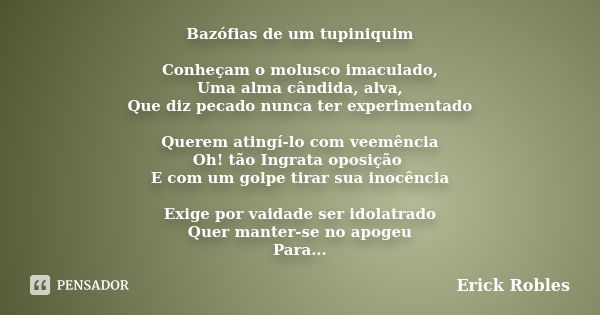 Bazófias de um tupiniquim

Conheçam o molusco imaculado,
Uma alma cândida, alva,
Que diz pecado nunca ter experimentado

Querem atingí-lo com veemência
Oh! tão Ingrata oposição
E com um golpe tirar sua inocência

Exige por vaidade ser idolatrado
Quer manter-se no apogeu
Para...

PENSADOR

Erick Robles